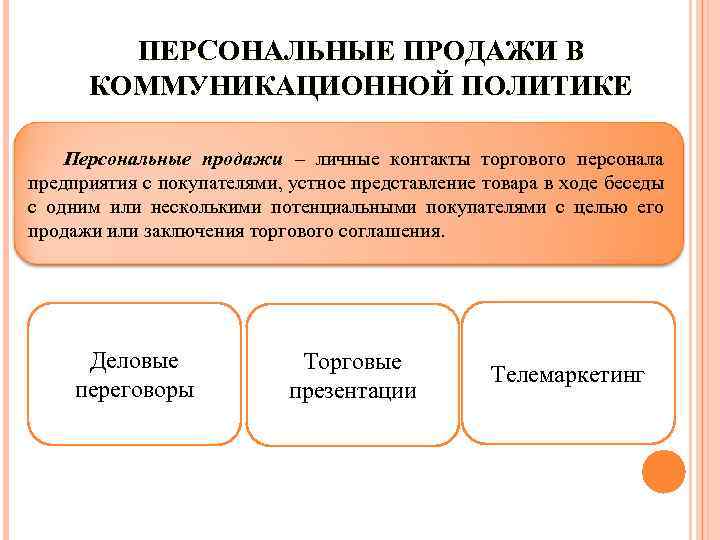 ПЕРСОНАЛЬНЫЕ ПРОДАЖИ В КОММУНИКАЦИОННОЙ ПОЛИТИКЕ

Персональные продажи – личные контакты торгового персонала предприятия с покупателями, устное представление товара в ходе беседы с одним или несколькими потенциальными покупателями с целью его продажи или заключения торгового соглашения.

Деловые переговоры

Торговые презентации

Телемаркетинг